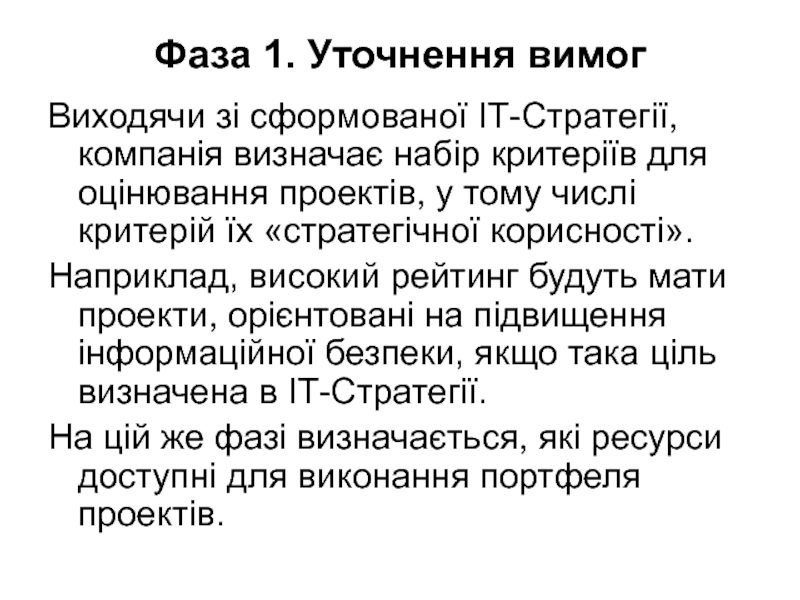 Фаза 1. Уточнення вимог

Виходячи зі сформованої ІТ-Стратегії, компанія визначає набір критеріїв для оцінювання проектів, у тому числі критерій їх «стратегічної корисності».

Наприклад, високий рейтинг будуть мати проекти, орієнтовані на підвищення інформаційної безпеки, якщо така ціль визначена в ІТ-Стратегії.

На цій же фазі визначається, які ресурси доступні для виконання портфеля проектів.